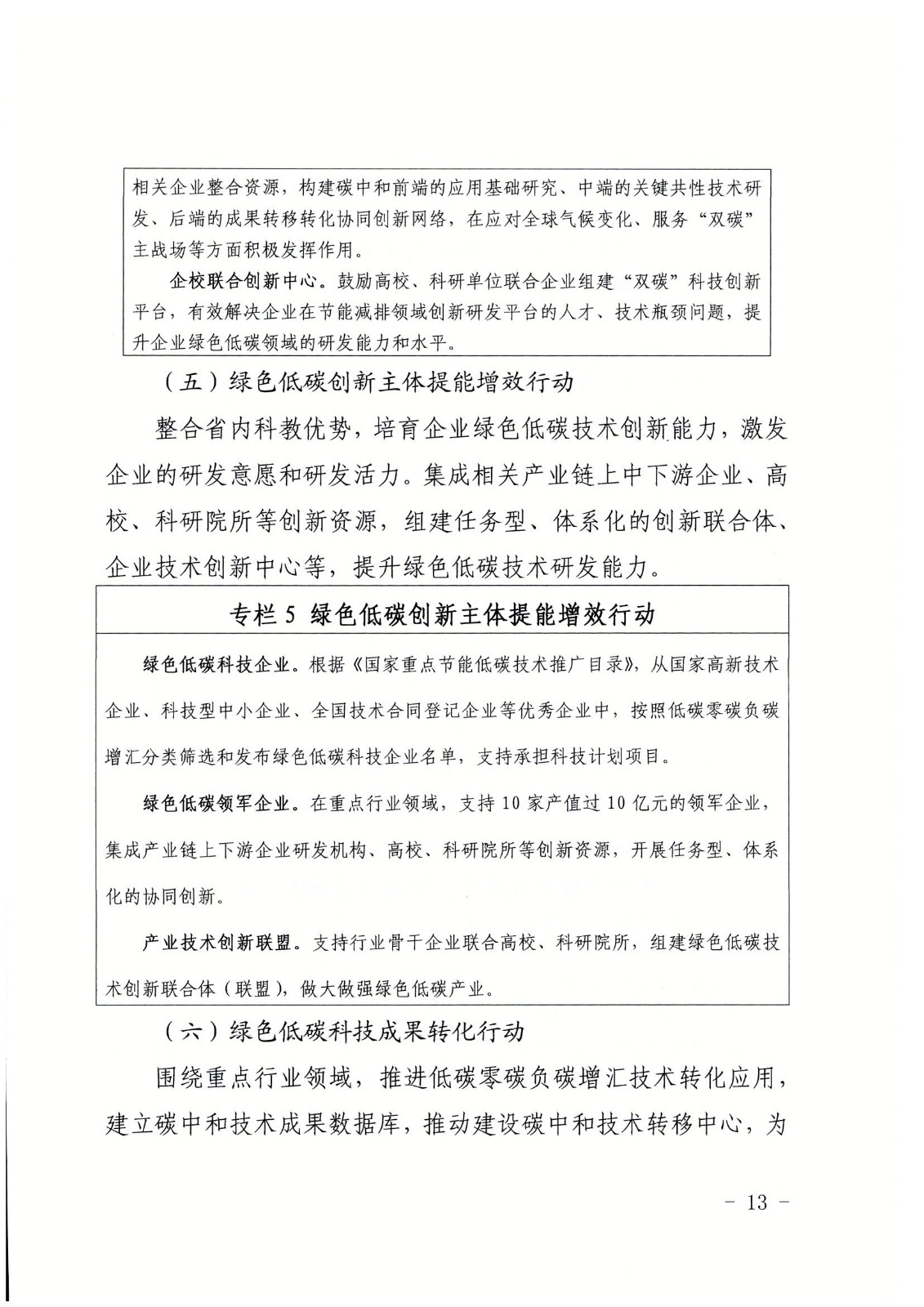 相关企业整合资源，构建碳中和前端的应用基础研究、中端的关键共性技术研发、后端的成果转移转化协同创新网络，在应对全球气候变化、服务“双碳”主战场等方面积极发挥作用。

企校联合创新中心。鼓励高校、科研单位联合企业组建“双碳”科技创新平台，有效解决企业在节能减排领域创新研发平台的人才、技术瓶颈问题，提升企业绿色低碳领域的研发能力和水平。

（五）绿色低碳创新主体提能增效行动

整合省内科教优势，培育企业绿色低碳技术创新能力，激发企业的研发意愿和研发活力。集成相关产业链上中下游企业、高校、科研院所等创新资源，组建任务型、体系化的创新联合体、企业技术创新中心等，提升绿色低碳技术研发能力。

专栏 5 绿色低碳创新主体提能增效行动

绿色低碳科技企业。根据《国家重点节能低碳技术推广目录》，从国家高新技术企业、科技型中小企业、全国技术合同登记企业等优秀企业中，按照低碳零碳负碳增汇分类筛选和发布绿色低碳科技企业名单，支持承担科技计划项目。

绿色低碳领军企业。在重点行业领域，支持 10 家产值过 10 亿元的领军企业，集成产业链上下游企业研发机构、高校、科研院所等创新资源，开展任务型、体系化的协同创新。

产业技术创新联盟。支持行业骨干企业联合高校、科研院所，组建绿色低碳技术创新联合体（联盟），做大做强绿色低碳产业。

（六）绿色低碳科技成果转化行动

围绕重点行业领域，推进低碳零碳负碳增汇技术转化应用，建立碳中和技术成果数据库，推动建设碳中和技术转移中心，为

－ 13 －